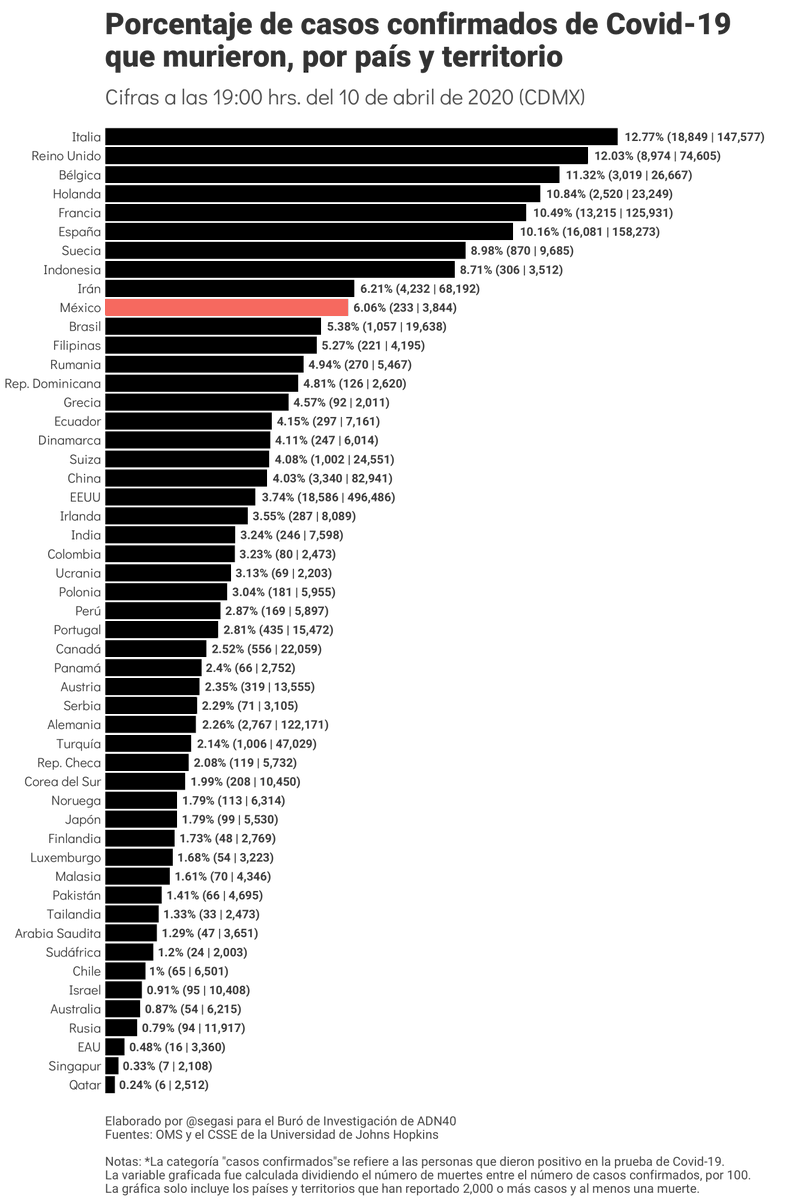 Porcentaje de casos confirmados de Covid-19 que murieron, por país y territorio

Cifras a las 19:00 hrs. del 10 de abril de 2020 (CDMX)

Italia 12.77% (18,849 | 147,577)
Reino Unido 12.03% (8,974 | 74,605)
Bélgica 11.32% (3,019 | 26,667)
Holanda 10.84% (2,520 | 23,249)
Francia 10.49% (13,215 | 125,931)
España 10.16% (16,081 | 158,273)
Suecia 8.98% (870 | 9,685)
Indonesia 8.71% (306 | 3,512)
Irán 6.21% (4,232 | 68,192)
México 6.06% (233 | 3,844)
Brasil 5.38% (1,057 | 19,638)
Filipinas 5.27% (221 | 4,195)
Rumania 4.94% (270 | 5,467)
Rep. Dominicana 4.81% (126 | 2,620)
Grecia 4.57% (92 | 2,011)
Ecuador 4.15% (297 | 7,161)
Dinamarca 4.11% (247 | 6,014)
Suiza 4.08% (1,002 | 24,551)
China 4.03% (3,340 | 82,941)
EEUU 3.74% (18,586 | 496,486)
Irlanda 3.55% (287 | 8,089)
India 3.24% (246 | 7,598)
Colombia 3.23% (80 | 2,473)
Ucrania 3.13% (69 | 2,203)
Polonia 3.04% (181 | 5,955)
Perú 2.87% (169 | 5,897)
Portugal 2.81% (435 | 15,472)
Canadá 2.52% (556 | 22,059)
Panamá 2.4% (66 | 2,752)
Austria 2.35% (319 | 13,555)
Serbia 2.29% (71 | 3,105)
Alemania 2.26% (2,767 | 122,171)
Turquía 2.14% (1,006 | 47,029)
Rep. Checa 2.08% (119 | 5,732)
Corea del Sur 1.99% (208 | 10,450)
Noruega 1.79% (113 | 6,314)
Japón 1.79% (99 | 5,530)
Finlandia 1.73% (48 | 2,769)
Luxemburgo 1.68% (54 | 3,223)
Malasia 1.61% (70 | 4,346)
Pakistán 1.41% (66 | 4,695)
Tailandia 1.33% (33 | 2,473)
Arabia Saudita 1.29% (47 | 3,651)
Sudáfrica 1.2% (24 | 2,003)
Chile 1% (65 | 6,501)
Israel 0.91% (95 | 10,408)
Australia 0.87% (54 | 6,215)
Rusia 0.79% (94 | 11,917)
EAU 0.48% (16 | 3,360)
Singapur 0.33% (7 | 2,108)
Qatar 0.24% (6 | 2,512)

Elaborado por @segasi para el Buró de Investigación de ADN40
Fuentes: OMS y el CSSE de la Universidad de Johns Hopkins

Notas: *La categoría "casos confirmados"se refiere a las personas que dieron positivo en la prueba de Covid-19. La variable graficada fue calculada dividiendo el número de muertes entre el número de casos confirmados, por 100. La gráfica solo incluye los países y territorios que han reportado 2,000 o más casos y al menos una muerte.